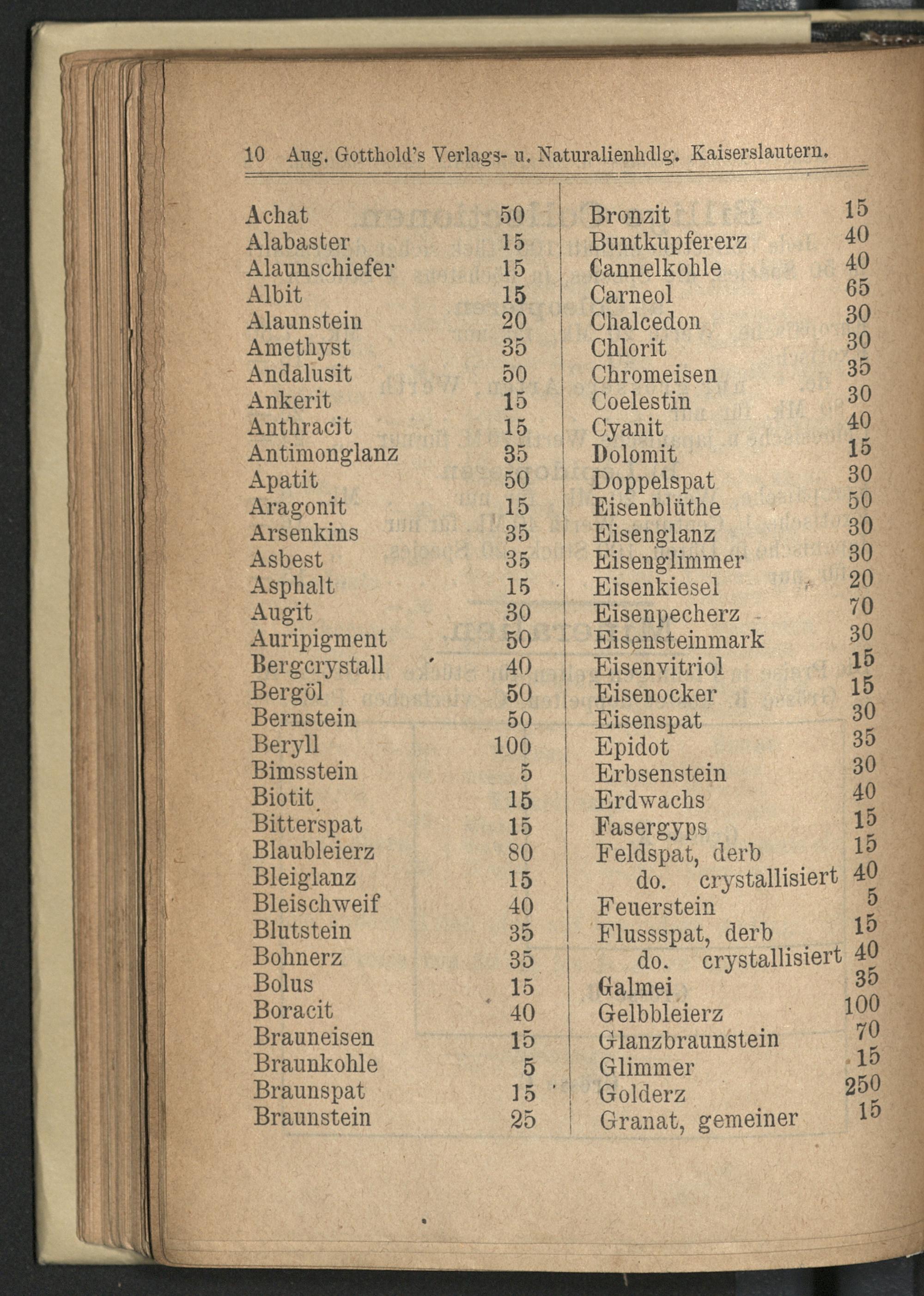 10 Aug. Gotthold's Verlags- u. Naturalienhdlg. Kaiserslautern.

| | |
|---|---|
| Achat | 50 |
| Alabaster | 15 |
| Alaunschiefer | 15 |
| Albit | 15 |
| Alaunstein | 20 |
| Amethyst | 35 |
| Andalusit | 50 |
| Ankerit | 15 |
| Anthracit | 15 |
| Antimonglanz | 35 |
| Apatit | 50 |
| Aragonit | 15 |
| Arsenkins | 35 |
| Asbest | 35 |
| Asphalt | 15 |
| Augit | 30 |
| Auripigment | 50 |
| Bergcrystall | 40 |
| Bergöl | 50 |
| Bernstein | 50 |
| Beryll | 100 |
| Bimsstein | 5 |
| Biotit | 15 |
| Bitterspat | 15 |
| Blaubleierz | 80 |
| Bleiglanz | 15 |
| Bleischweif | 40 |
| Blutstein | 35 |
| Bohnerz | 35 |
| Bolus | 15 |
| Boracit | 40 |
| Brauneisen | 15 |
| Braunkohle | 5 |
| Braunspat | 15 |
| Braunstein | 25 |

| | |
|---|---|
| Bronzit | 15 |
| Buntkupfererz | 40 |
| Cannelkohle | 40 |
| Carneol | 65 |
| Chalcedon | 30 |
| Chlorit | 30 |
| Chromeisen | 35 |
| Coelestin | 30 |
| Cyanit | 40 |
| Dolomit | 15 |
| Doppelspat | 30 |
| Eisenblüthe | 50 |
| Eisenglanz | 30 |
| Eisenglimmer | 30 |
| Eisenkiesel | 20 |
| Eisenpecherz | 70 |
| Eisensteinmark | 30 |
| Eisenvitriol | 15 |
| Eisenocker | 15 |
| Eisenspat | 30 |
| Epidot | 35 |
| Erbsenstein | 30 |
| Erdwachs | 40 |
| Fasergyps | 15 |
| Feldspat, derb | 15 |
| do. crystallisiert | 40 |
| Feuerstein | 5 |
| Flussspat, derb | 15 |
| do. crystallisiert | 40 |
| Galmei | 35 |
| Gelbbleierz | 100 |
| Glanzbraunstein | 70 |
| Glimmer | 15 |
| Golderz | 250 |
| Granat, gemeiner | 15 |